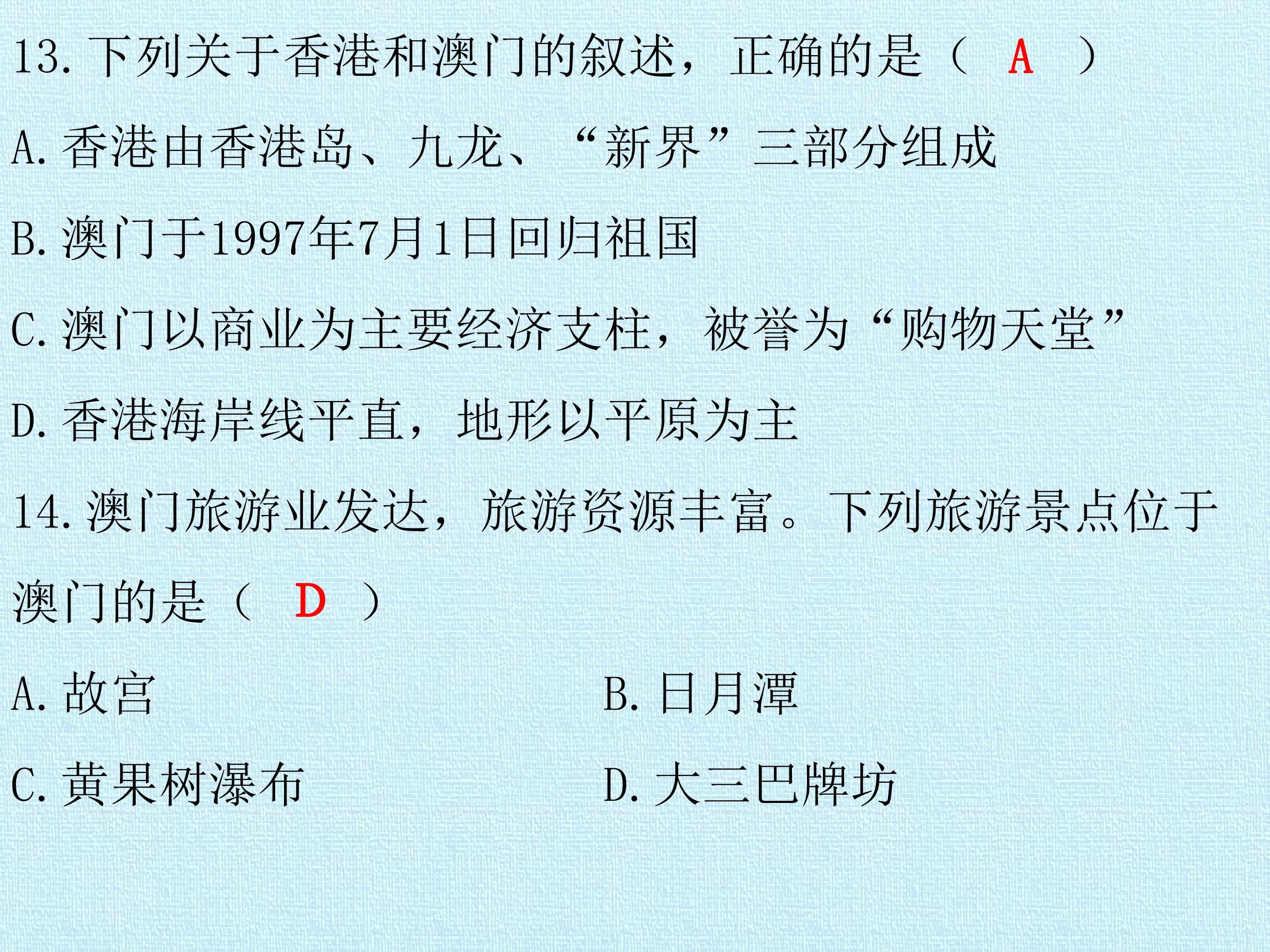 13.下列关于香港和澳门的叙述，正确的是（ A ）

A.香港由香港岛、九龙、“新界”三部分组成

B.澳门于1997年7月1日回归祖国

C.澳门以商业为主要经济支柱，被誉为“购物天堂”

D.香港海岸线平直，地形以平原为主

14.澳门旅游业发达，旅游资源丰富。下列旅游景点位于澳门的是（ D ）

A.故宫 B.日月潭

C.黄果树瀑布 D.大三巴牌坊